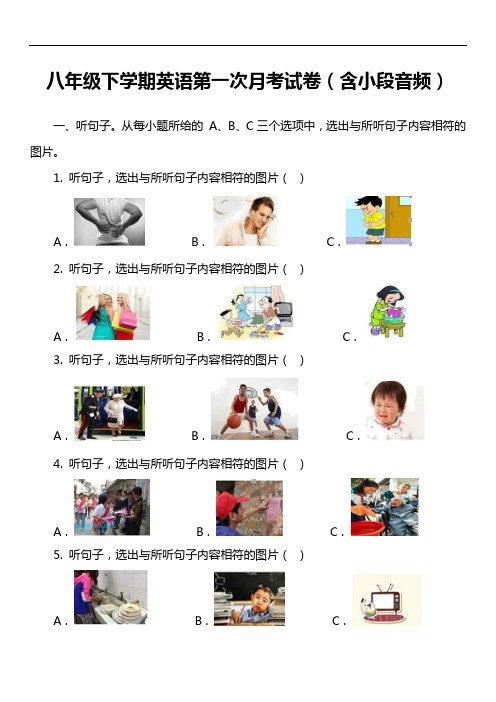 八年级下学期英语第一次月考试卷（含小段音频）

一、听句子。从每小题所给的 A、B、C 三个选项中，选出与所听句子内容相符的图片。

1. 听句子，选出与所听句子内容相符的图片（ ）

A．

B．

C．

2. 听句子，选出与所听句子内容相符的图片（ ）

A．

B．

C．

3. 听句子，选出与所听句子内容相符的图片（ ）

A．

B．

C．

4. 听句子，选出与所听句子内容相符的图片（ ）

A．

B．

C．

5. 听句子，选出与所听句子内容相符的图片（ ）

A．

B．

C．